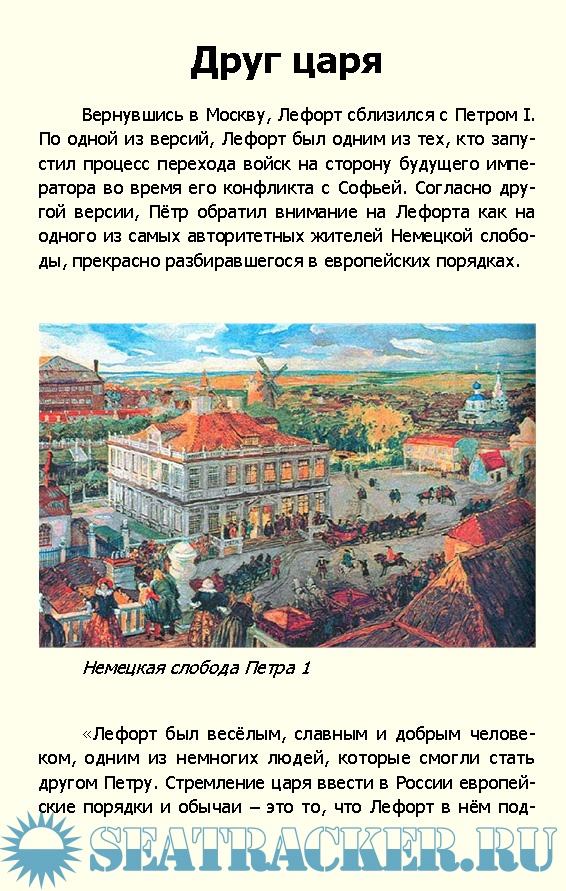 Друг царя

Вернувшись в Москву, Лефорт сблизился с Петром I. По одной из версий, Лефорт был одним из тех, кто запустил процесс перехода войск на сторону будущего императора во время его конфликта с Софьей. Согласно другой версии, Пётр обратил внимание на Лефорта как на одного из самых авторитетных жителей Немецкой слободы, прекрасно разбиравшегося в европейских порядках.

Немецкая слобода Петра 1

«Лефорт был весёлым, славным и добрым человеком, одним из немногих людей, которые смогли стать другом Петру. Стремление царя ввести в России европейские порядки и обычаи – это то, что Лефорт в нём под-

SEATRACKER.RU